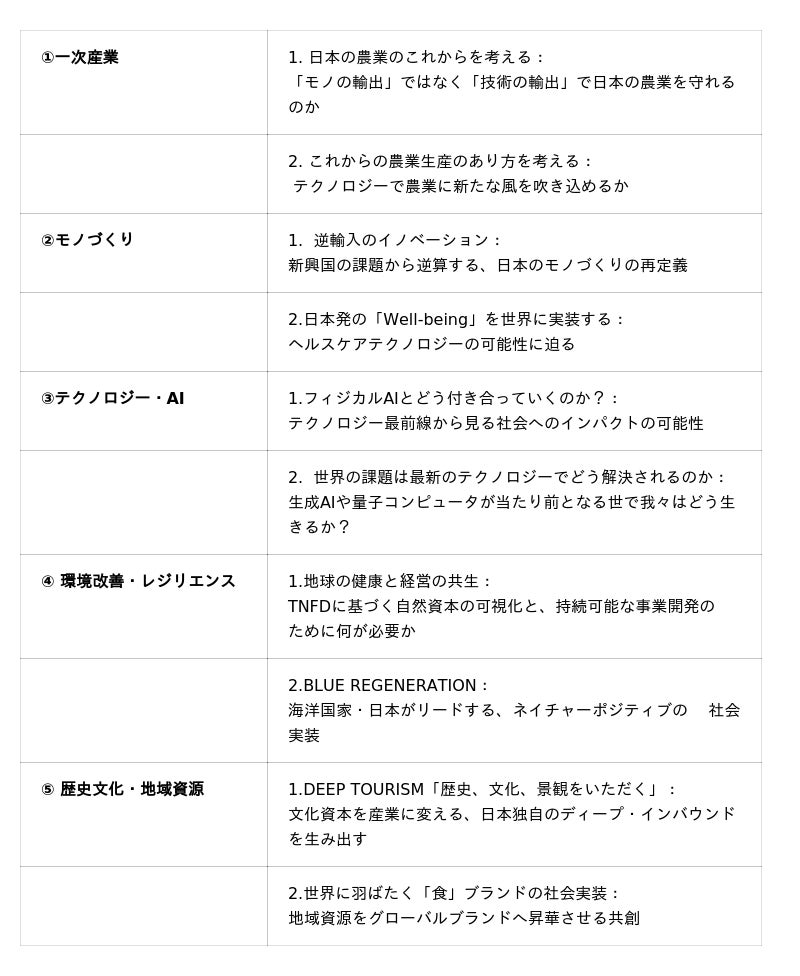 | | |
|---|---|
| ①一次産業 | 1. 日本の農業のこれからを考える：「モノの輸出」ではなく「技術の輸出」で日本の農業を守れるのか |
| | 2. これからの農業生産のあり方を考える：テクノロジーで農業に新たな風を吹き込めるか |
| ②モノづくり | 1. 逆輸入のイノベーション：新興国の課題から逆算する、日本のモノづくりの再定義 |
| | 2.日本発の「Well-being」を世界に実装する：ヘルスケアテクノロジーの可能性に迫る |
| ③テクノロジー・AI | 1.フィジカルAIとどう付き合っていくのか？：テクノロジー最前線から見る社会へのインパクトの可能性 |
| | 2. 世界の課題は最新のテクノロジーでどう解決されるのか：生成AIや量子コンピュータが当たり前となる世で我々はどう生きるか？ |
| ④ 環境改善・レジリエンス | 1.地球の健康と経営の共生：TNFDに基づく自然資本の可視化と、持続可能な事業開発のために何が必要か |
| | 2.BLUE REGENERATION：海洋国家・日本がリードする、ネイチャーポジティブの 社会実装 |
| ⑤ 歴史文化・地域資源 | 1.DEEP TOURISM「歴史、文化、景観をいただく」：文化資本を産業に変える、日本独自のディープ・インバウンドを生み出す |
| | 2.世界に羽ばたく「食」ブランドの社会実装：地域資源をグローバルブランドへ昇華させる共創 |